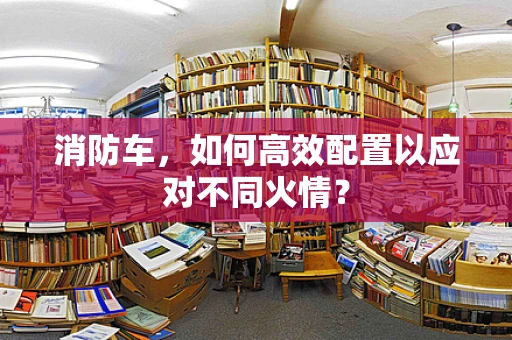 消防车，如何高效配置以应对不同火情？